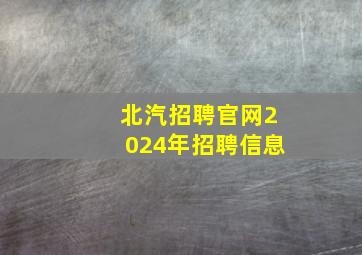 北汽招聘官网2024年招聘信息